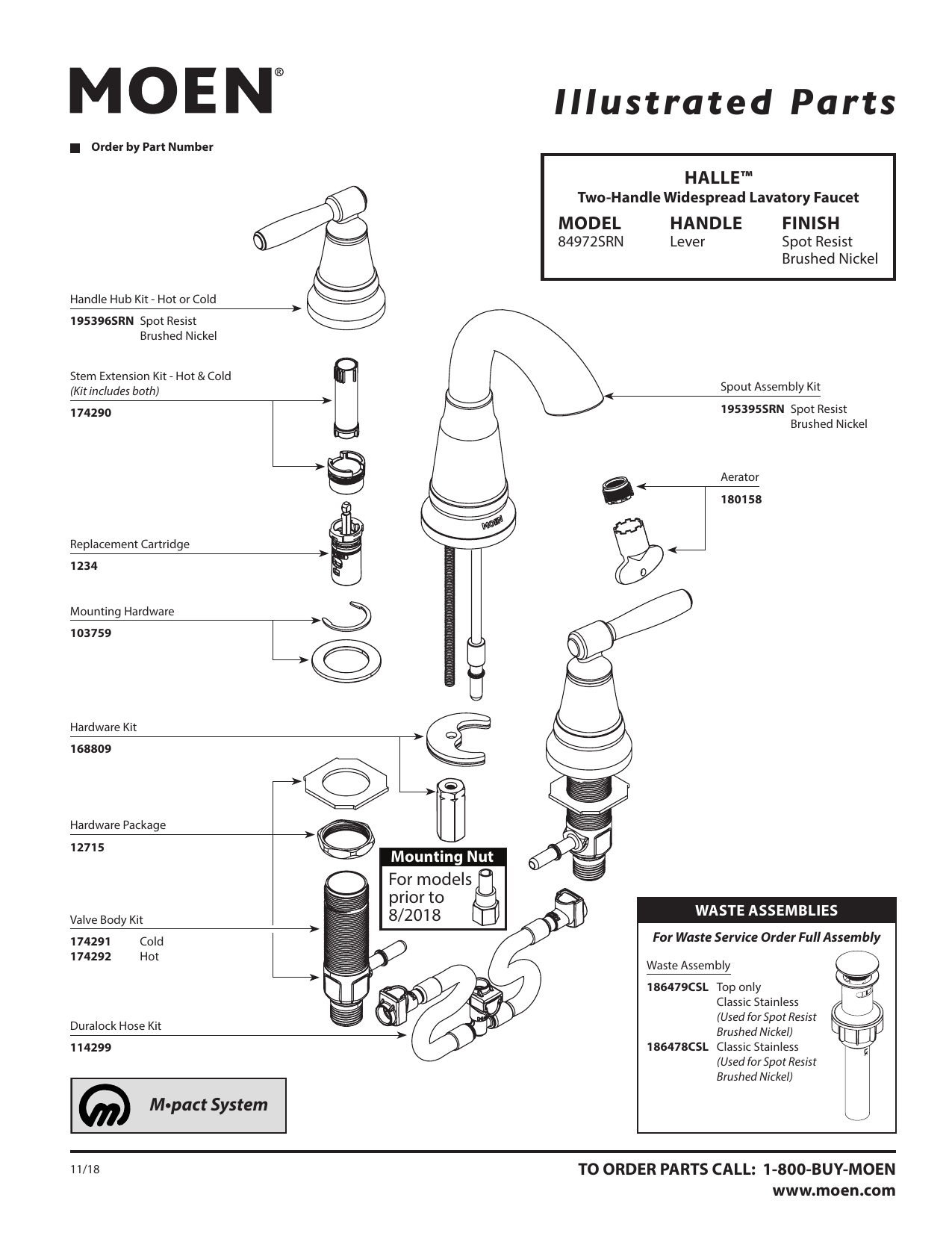 MOEN®

Illustrated Parts

Order by Part Number

HALLE™
Two-Handle Widespread Lavatory Faucet

| MODEL | HANDLE | FINISH |
|---|---|---|
| 84972SRN | Lever | Spot Resist Brushed Nickel |

Handle Hub Kit - Hot or Cold
195396SRN Spot Resist Brushed Nickel

Stem Extension Kit - Hot & Cold
(Kit includes both)
174290

Replacement Cartridge
1234

Mounting Hardware
103759

Hardware Kit
168809

Hardware Package
12715

Valve Body Kit
174291 Cold
174292 Hot

Duralock Hose Kit
114299

M•pact System

Spout Assembly Kit
195395SRN Spot Resist Brushed Nickel

Aerator
180158

MOEN

Mounting Nut
For models prior to 8/2018

WASTE ASSEMBLIES
For Waste Service Order Full Assembly
Waste Assembly
186479CSL Top only Classic Stainless (Used for Spot Resist Brushed Nickel)
186478CSL Classic Stainless (Used for Spot Resist Brushed Nickel)

11/18

TO ORDER PARTS CALL: 1-800-BUY-MOEN
www.moen.com